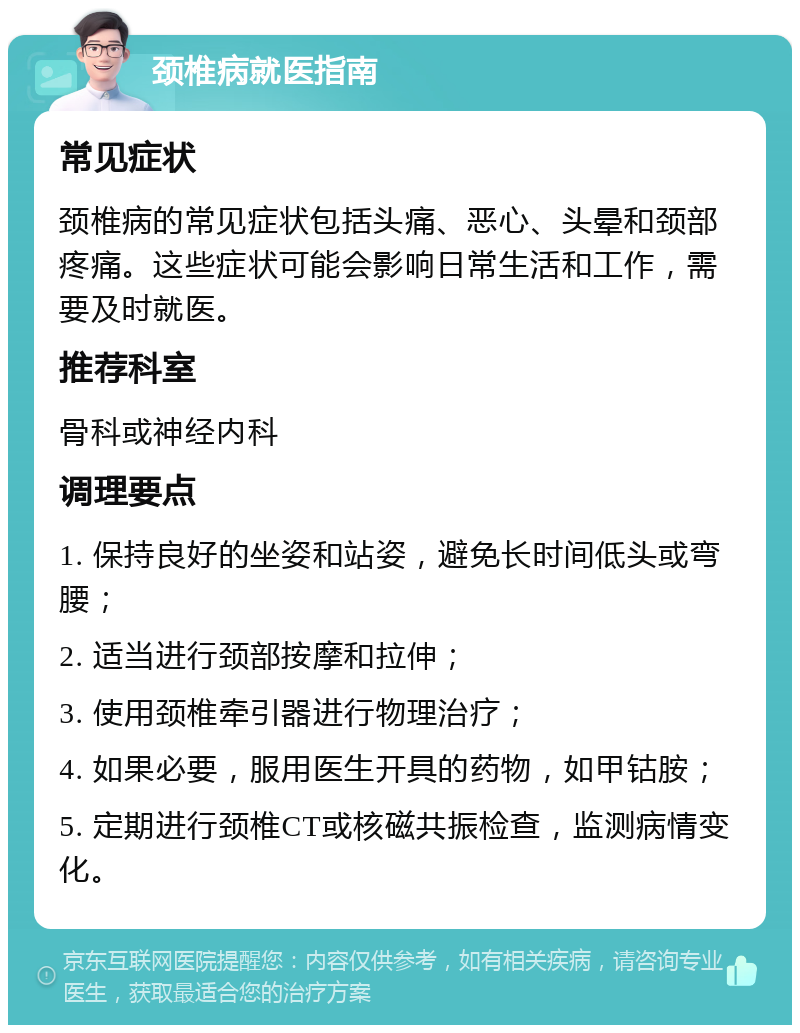 颈椎病就医指南

常见症状

颈椎病的常见症状包括头痛、恶心、头晕和颈部疼痛。这些症状可能会影响日常生活和工作，需要及时就医。

推荐科室

骨科或神经内科

调理要点

1. 保持良好的坐姿和站姿，避免长时间低头或弯腰；

2. 适当进行颈部按摩和拉伸；

3. 使用颈椎牵引器进行物理治疗；

4. 如果必要，服用医生开具的药物，如甲钴胺；

5. 定期进行颈椎CT或核磁共振检查，监测病情变化。

京东互联网医院提醒您：内容仅供参考，如有相关疾病，请咨询专业医生，获取最适合您的治疗方案